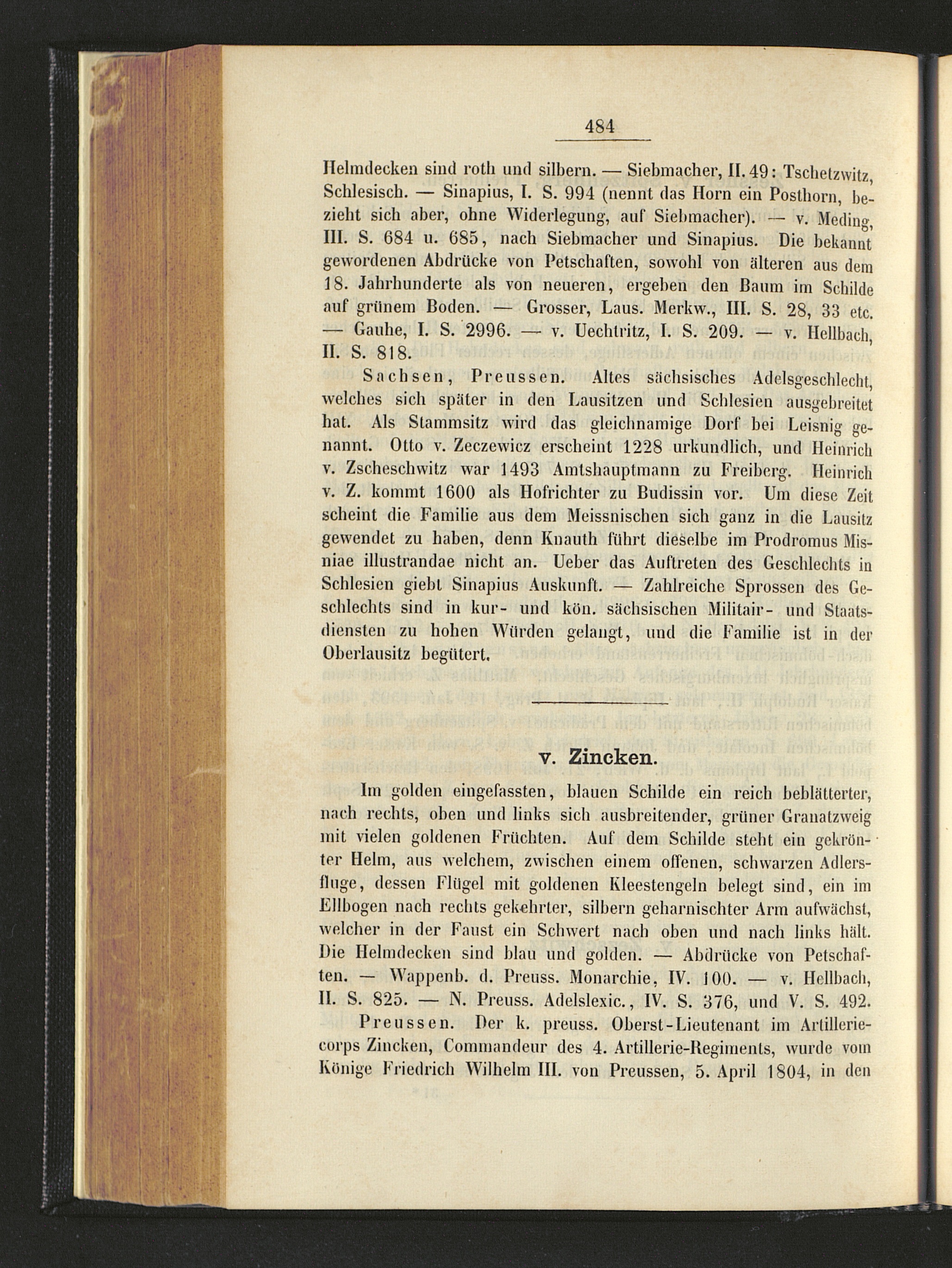 484

Helmdecken sind roth und silbern. — Siebmacher, II. 49: Tschetzwitz, Schlesisch. — Sinapius, I. S. 994 (nennt das Horn ein Posthorn, bezieht sich aber, ohne Widerlegung, auf Siebmacher). — v. Meding, III. S. 684 u. 685, nach Siebmacher und Sinapius. Die bekannt gewordenen Abdrücke von Petschaften, sowohl von älteren aus dem 18. Jahrhunderte als von neueren, ergeben den Baum im Schilde auf grünem Boden. — Grosser, Laus. Merkw., III. S. 28, 33 etc. — Gauhe, I. S. 2996. — v. Uechtritz, I. S. 209. — v. Hellbach, II. S. 818.

Sachsen, Preussen. Altes sächsisches Adelsgeschlecht, welches sich später in den Lausitzen und Schlesien ausgebreitet hat. Als Stammsitz wird das gleichnamige Dorf bei Leisnig genannt. Otto v. Zeczewicz erscheint 1228 urkundlich, und Heinrich v. Zscheschwitz war 1493 Amtshauptmann zu Freiberg. Heinrich v. Z. kommt 1600 als Hofrichter zu Budissin vor. Um diese Zeit scheint die Familie aus dem Meissnischen sich ganz in die Lausitz gewendet zu haben, denn Knauth führt dieselbe im Prodromus Misniae illustrandae nicht an. Ueber das Auftreten des Geschlechts in Schlesien giebt Sinapius Auskunft. — Zahlreiche Sprossen des Geschlechts sind in kur- und kön. sächsischen Militair- und Staatsdiensten zu hohen Würden gelangt, und die Familie ist in der Oberlausitz begütert.

v. Zincken.

Im golden eingefassten, blauen Schilde ein reich beblätterter, nach rechts, oben und links sich ausbreitender, grüner Granatzweig mit vielen goldenen Früchten. Auf dem Schilde steht ein gekrönter Helm, aus welchem, zwischen einem offenen, schwarzen Adlersfluge, dessen Flügel mit goldenen Kleestengeln belegt sind, ein im Ellbogen nach rechts gekehrter, silbern geharnischter Arm aufwächst, welcher in der Faust ein Schwert nach oben und nach links hält. Die Helmdecken sind blau und golden. — Abdrücke von Petschaften. — Wappenb. d. Preuss. Monarchie, IV. 100. — v. Hellbach, II. S. 825. — N. Preuss. Adelslexic., IV. S. 376, und V. S. 492.

Preussen. Der k. preuss. Oberst-Lieutenant im Artilleriecorps Zincken, Commandeur des 4. Artillerie-Regiments, wurde vom Könige Friedrich Wilhelm III. von Preussen, 5. April 1804, in den